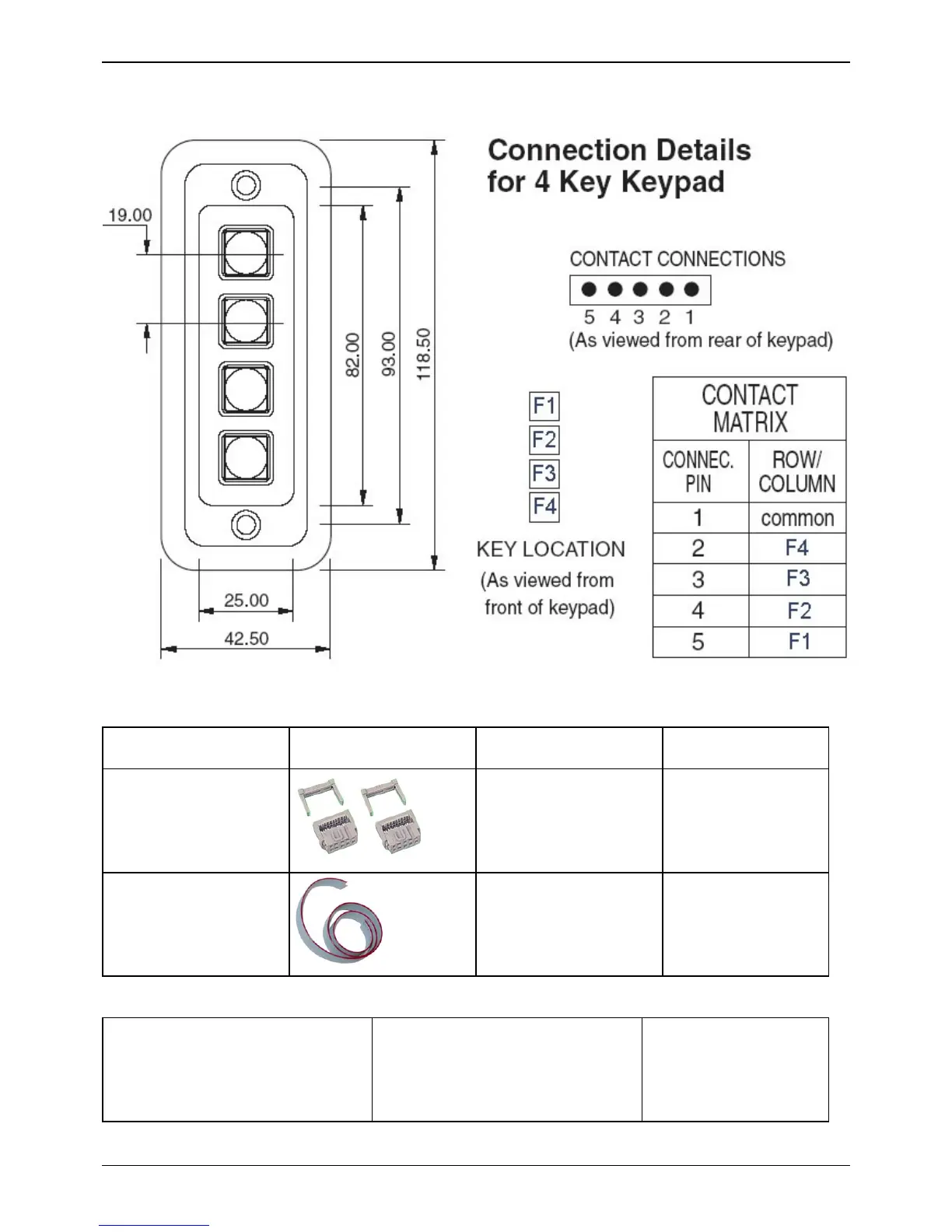 19.00

82.00

93.00

118.50

25.00

42.50

Connection Details for 4 Key Keypad

CONTACT CONNECTIONS

5 4 3 2 1

(As viewed from rear of keypad)

F1

F2

F3

F4

KEY LOCATION

(As viewed from front of keypad)

| CONTACT MATRIX | |
|---|---|
| CONNEC. PIN | ROW/ COLUMN |
| 1 | common |
| 2 | F4 |
| 3 | F3 |
| 4 | F2 |
| 5 | F1 |